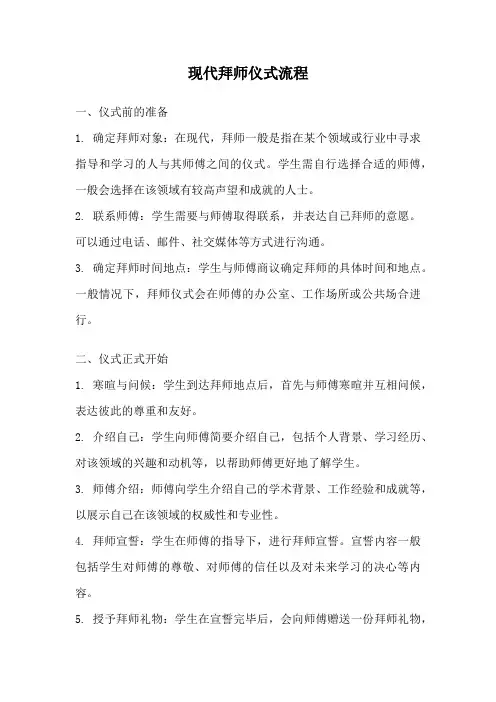 现代拜师仪式流程

一、仪式前的准备

1. 确定拜师对象：在现代，拜师一般是指在某个领域或行业中寻求指导和学习的人与其师傅之间的仪式。学生需自行选择合适的师傅，一般会选择在该领域有较高声望和成就的人士。

2. 联系师傅：学生需要与师傅取得联系，并表达自己拜师的意愿。可以通过电话、邮件、社交媒体等方式进行沟通。

3. 确定拜师时间地点：学生与师傅商议确定拜师的具体时间和地点。一般情况下，拜师仪式会在师傅的办公室、工作场所或公共场合进行。

二、仪式正式开始

1. 寒暄与问候：学生到达拜师地点后，首先与师傅寒暄并互相问候，表达彼此的尊重和友好。

2. 介绍自己：学生向师傅简要介绍自己，包括个人背景、学习经历、对该领域的兴趣和动机等，以帮助师傅更好地了解学生。

3. 师傅介绍：师傅向学生介绍自己的学术背景、工作经验和成就等，以展示自己在该领域的权威性和专业性。

4. 拜师宣誓：学生在师傅的指导下，进行拜师宣誓。宣誓内容一般包括学生对师傅的尊敬、对师傅的信任以及对未来学习的决心等内容。

5. 授予拜师礼物：学生在宣誓完毕后，会向师傅赠送一份拜师礼物，